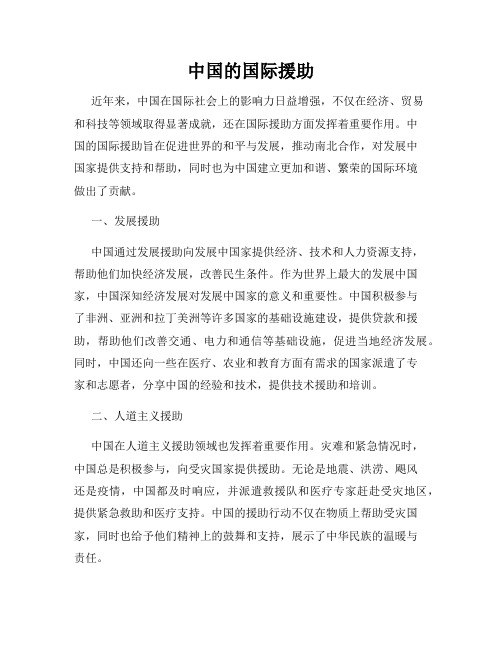 中国的国际援助

近年来，中国在国际社会上的影响力日益增强，不仅在经济、贸易和科技等领域取得显著成就，还在国际援助方面发挥着重要作用。中国的国际援助旨在促进世界的和平与发展，推动南北合作，对发展中国家提供支持和帮助，同时也为中国建立更加和谐、繁荣的国际环境做出了贡献。

一、发展援助

中国通过发展援助向发展中国家提供经济、技术和人力资源支持，帮助他们加快经济发展，改善民生条件。作为世界上最大的发展中国家，中国深知经济发展对发展中国家的意义和重要性。中国积极参与了非洲、亚洲和拉丁美洲等许多国家的基础设施建设，提供贷款和援助，帮助他们改善交通、电力和通信等基础设施，促进当地经济发展。同时，中国还向一些在医疗、农业和教育方面有需求的国家派遣了专家和志愿者，分享中国的经验和技术，提供技术援助和培训。

二、人道主义援助

中国在人道主义援助领域也发挥着重要作用。灾难和紧急情况时，中国总是积极参与，向受灾国家提供援助。无论是地震、洪涝、飓风还是疫情，中国都及时响应，并派遣救援队和医疗专家赶赴受灾地区，提供紧急救助和医疗支持。中国的援助行动不仅在物质上帮助受灾国家，同时也给予他们精神上的鼓舞和支持，展示了中华民族的温暖与责任。